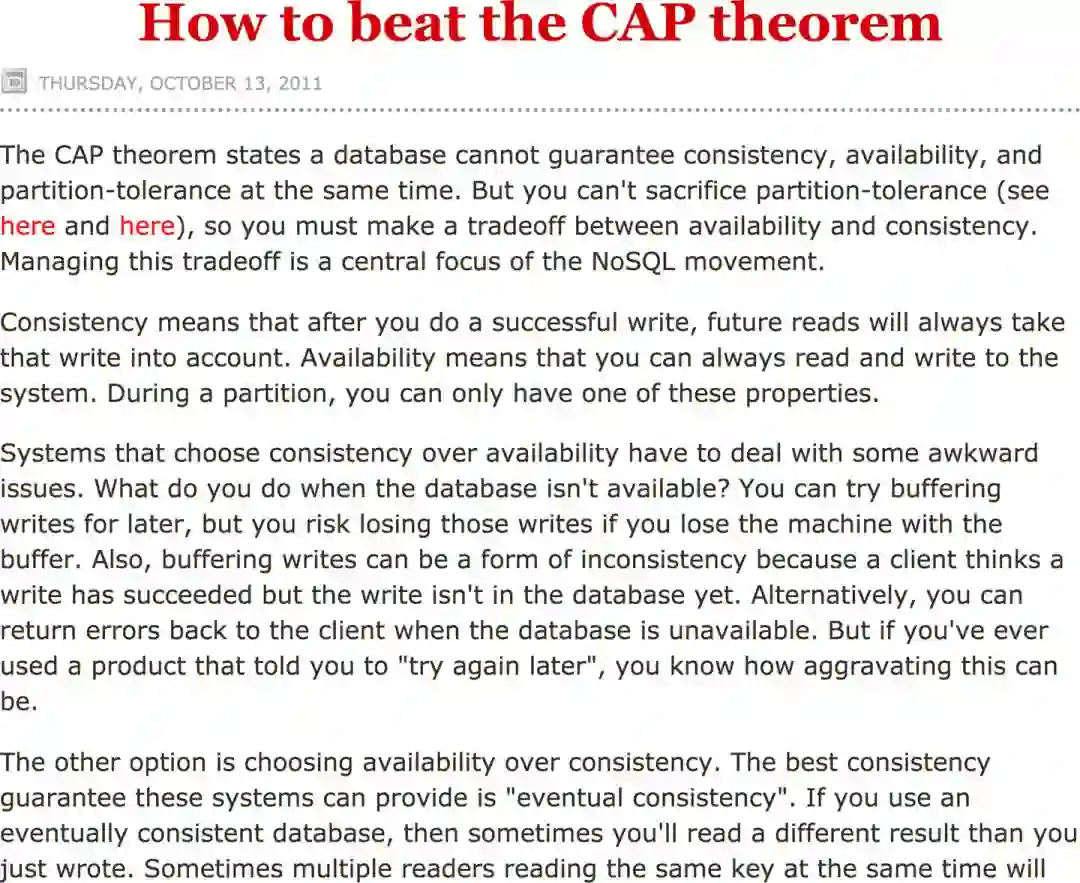 How to beat the CAP theorem

THURSDAY, OCTOBER 13, 2011

The CAP theorem states a database cannot guarantee consistency, availability, and partition-tolerance at the same time. But you can't sacrifice partition-tolerance (see here and here), so you must make a tradeoff between availability and consistency. Managing this tradeoff is a central focus of the NoSQL movement.

Consistency means that after you do a successful write, future reads will always take that write into account. Availability means that you can always read and write to the system. During a partition, you can only have one of these properties.

Systems that choose consistency over availability have to deal with some awkward issues. What do you do when the database isn't available? You can try buffering writes for later, but you risk losing those writes if you lose the machine with the buffer. Also, buffering writes can be a form of inconsistency because a client thinks a write has succeeded but the write isn't in the database yet. Alternatively, you can return errors back to the client when the database is unavailable. But if you've ever used a product that told you to "try again later", you know how aggravating this can be.

The other option is choosing availability over consistency. The best consistency guarantee these systems can provide is "eventual consistency". If you use an eventually consistent database, then sometimes you'll read a different result than you just wrote. Sometimes multiple readers reading the same key at the same time will